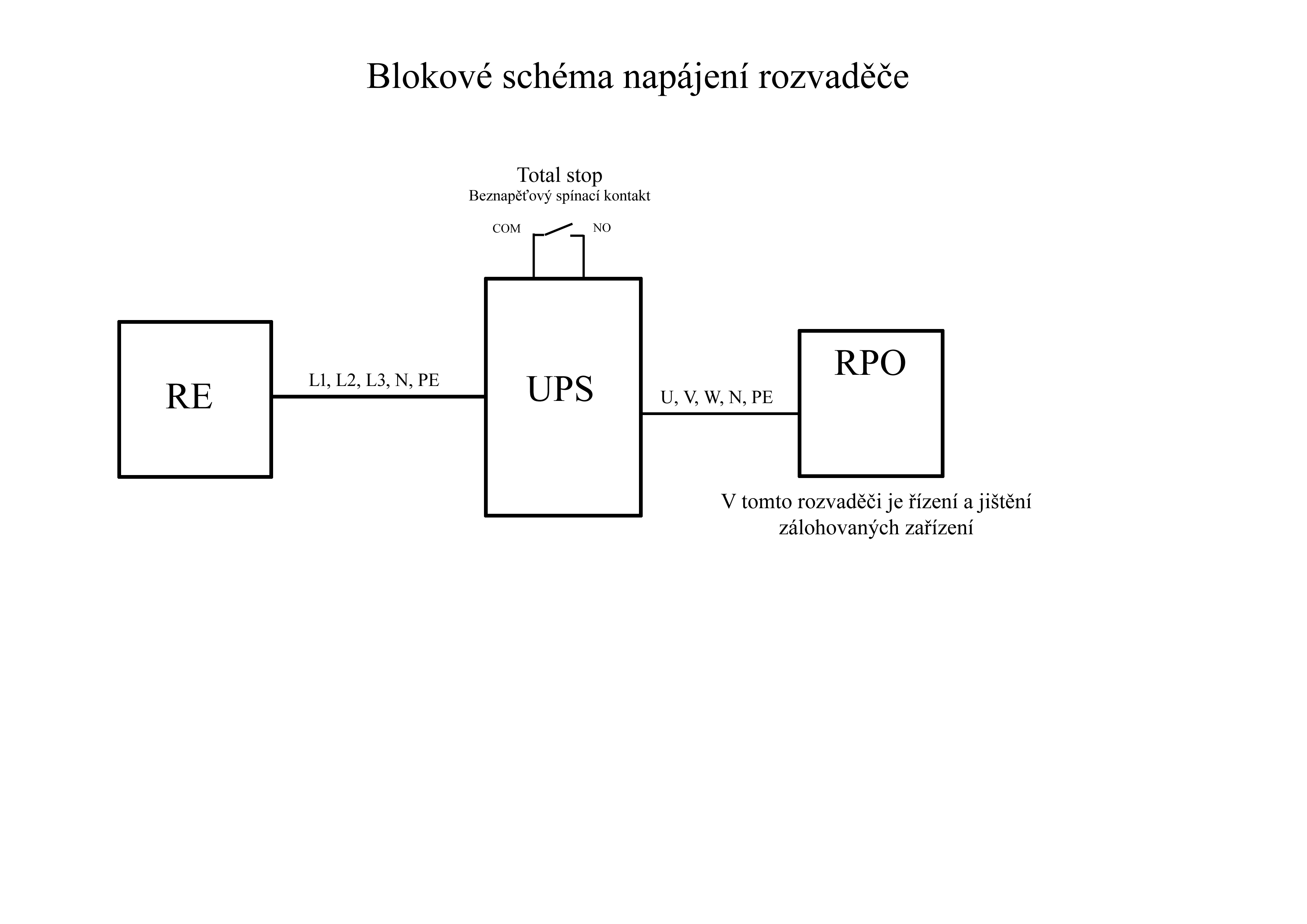 Blokové schéma napájení rozvaděče

Total stop
Beznapěťový spínací kontakt

COM

NO

RE

L1, L2, L3, N, PE

UPS

U, V, W, N, PE

RPO

V tomto rozvaděči je řízení a jištění zálohovaných zařízení